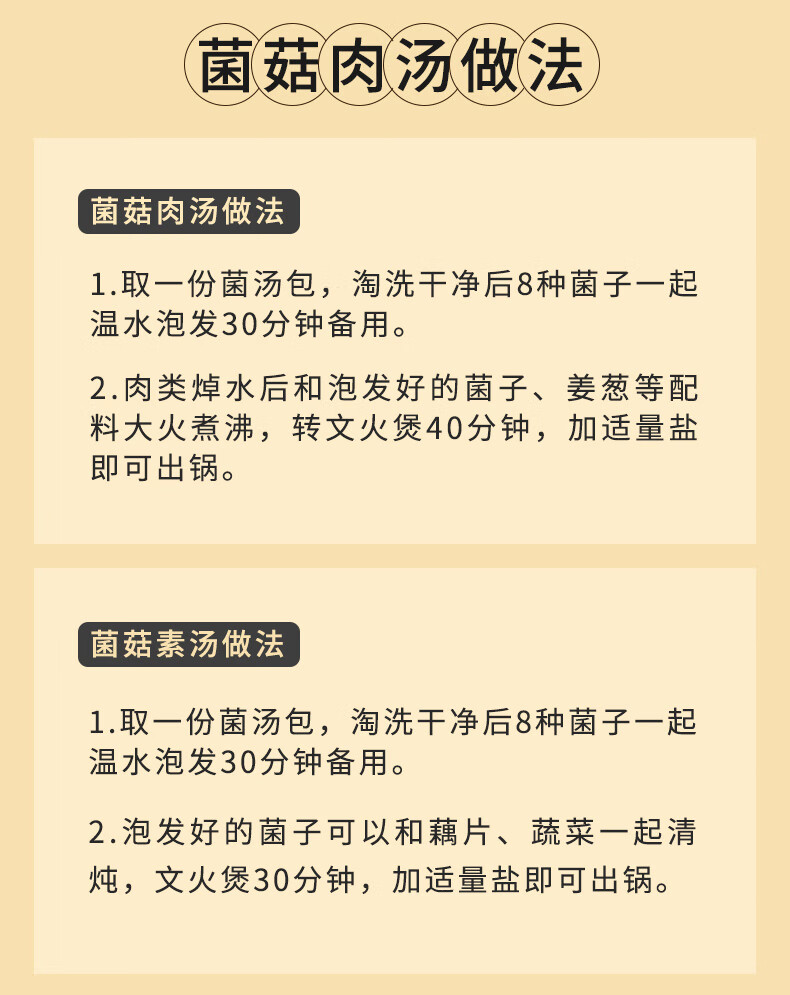 菌菇肉汤做法

菌菇肉汤做法

1.取一份菌汤包，淘洗干净后8种菌子一起温水泡发30分钟备用。

2.肉类焯水后和泡发好的菌子、姜葱等配料大火煮沸，转文火煲40分钟，加适量盐即可出锅。

菌菇素汤做法

1.取一份菌汤包，淘洗干净后8种菌子一起温水泡发30分钟备用。

2.泡发好的菌子可以和藕片、蔬菜一起清炖，文火煲30分钟，加适量盐即可出锅。